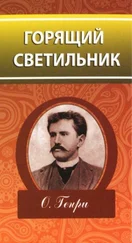 ГОРЯЩИЙ СВЕТИЛЬНИК

О. Генри